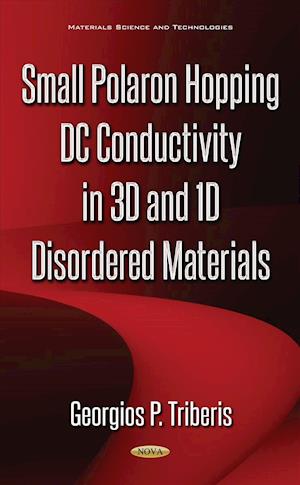 MATERIALS SCIENCE AND TECHNOLOGIES

Small Polaron Hopping DC Conductivity in 3D and 1D Disordered Materials

Georgios P. Triberis

NOVA